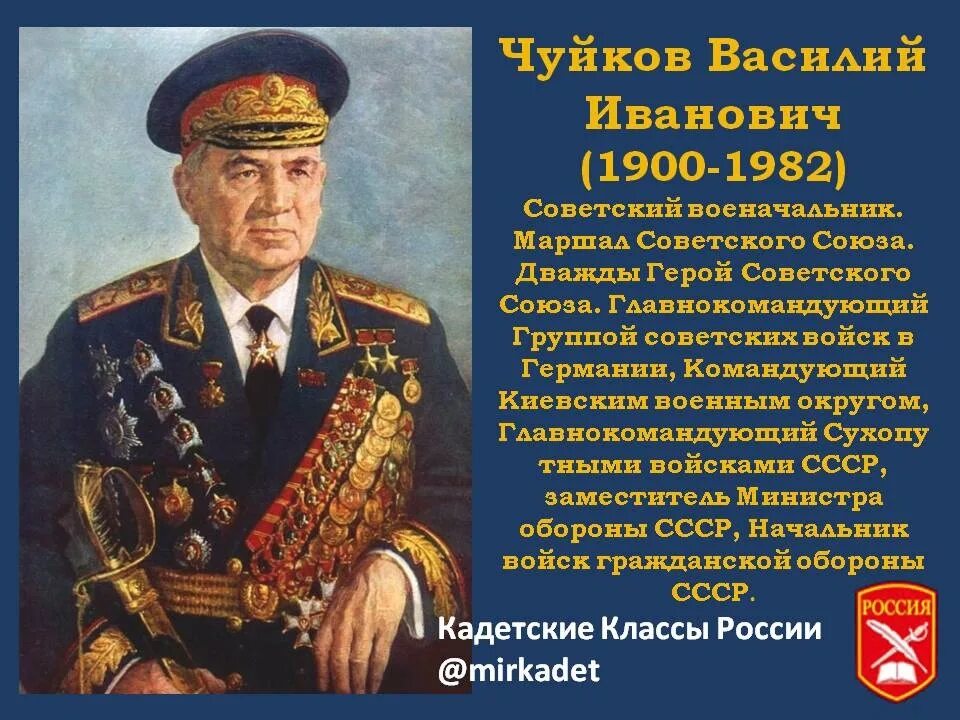 Чуйков Василий Иванович
(1900-1982)

Советский военачальник. Маршал Советского Союза. Дважды Герой Советского Союза. Главнокомандующий Группой советских войск в Германии, Командующий Киевским военным округом, Главнокомандующий Сухопу тными войсками СССР, заместитель Министра обороны СССР, Начальник войск гражданской обороны СССР.

Кадетские Классы России
@mirkadet

РОССИЯ